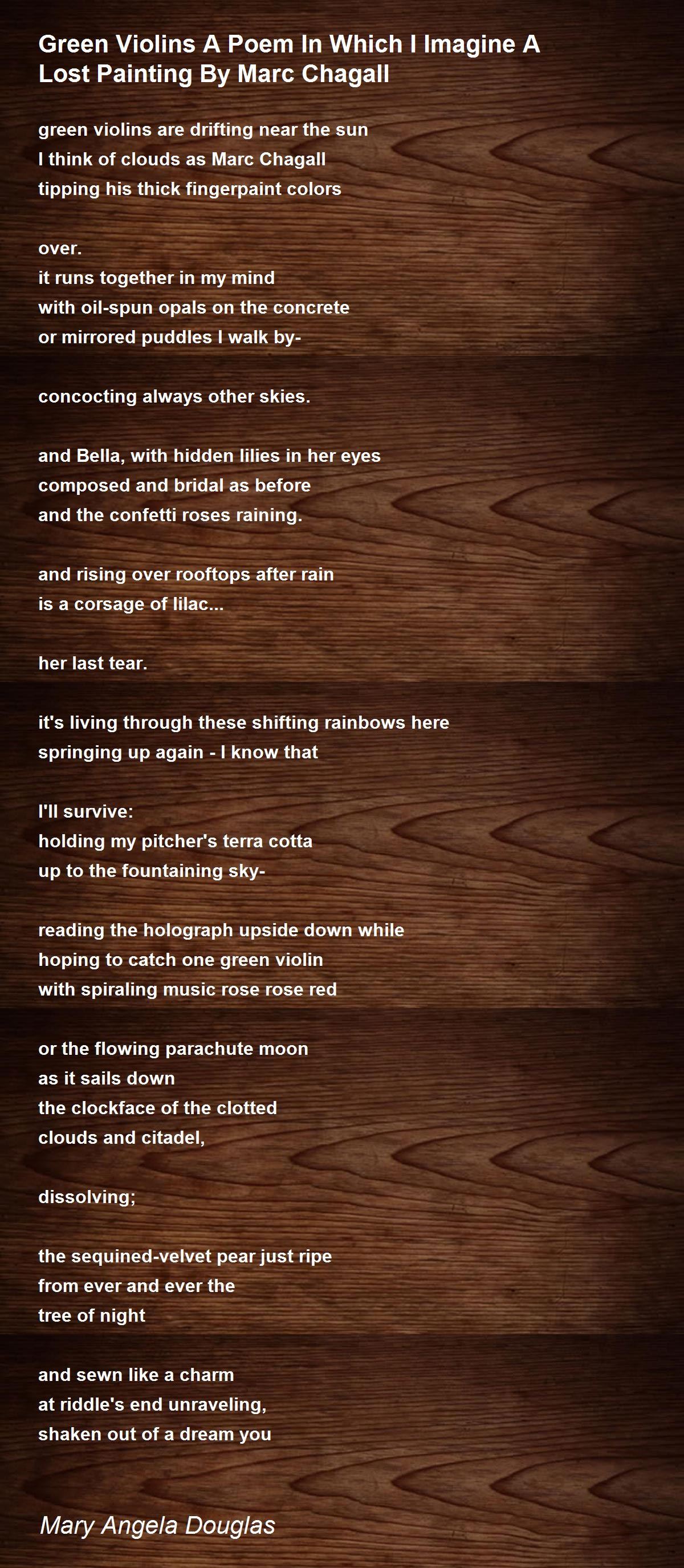 Green Violins A Poem In Which I Imagine A Lost Painting By Marc Chagall

green violins are drifting near the sun
I think of clouds as Marc Chagall
tipping his thick fingerpaint colors

over.
it runs together in my mind
with oil-spun opals on the concrete
or mirrored puddles I walk by-

concocting always other skies.

and Bella, with hidden lilies in her eyes
composed and bridal as before
and the confetti roses raining.

and rising over rooftops after rain
is a corsage of lilac...

her last tear.

it's living through these shifting rainbows here
springing up again - I know that

I'll survive:
holding my pitcher's terra cotta
up to the fountaining sky-

reading the holograph upside down while
hoping to catch one green violin
with spiraling music rose rose red

or the flowing parachute moon
as it sails down
the clockface of the clotted
clouds and citadel,

dissolving;

the sequined-velvet pear just ripe
from ever and ever the
tree of night

and sewn like a charm
at riddle's end unraveling,
shaken out of a dream you

Mary Angela Douglas